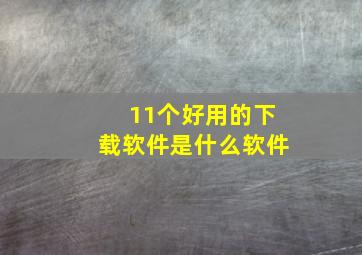 11个好用的下载软件是什么软件